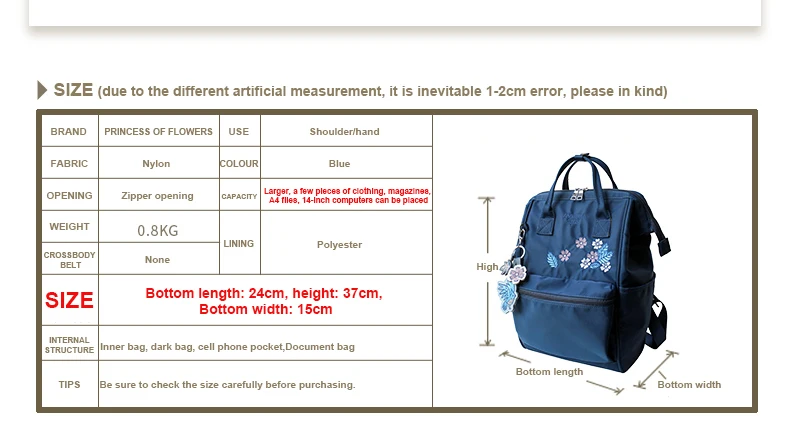 SIZE (due to the different artificial measurement, it is inevitable 1-2cm error, please in kind)

| BRAND | PRINCESS OF FLOWERS | USE | Shoulder/hand |
|---|---|---|---|
| FABRIC | Nylon | COLOUR | Blue |
| OPENING | Zipper opening | CAPACITY | Larger, a few pieces of clothing, magazines, A4 files, 14-inch computers can be placed |
| WEIGHT | 0.8KG | LINING | Polyester |
| CROSSBODY BELT | None | | |
| SIZE | Bottom length: 24cm, height: 37cm, Bottom width: 15cm | | |
| INTERNAL STRUCTURE | Inner bag, dark bag, cell phone pocket,Document bag | | |
| TIPS | Be sure to check the size carefully before purchasing. | | |

High

Bottom length

Bottom width